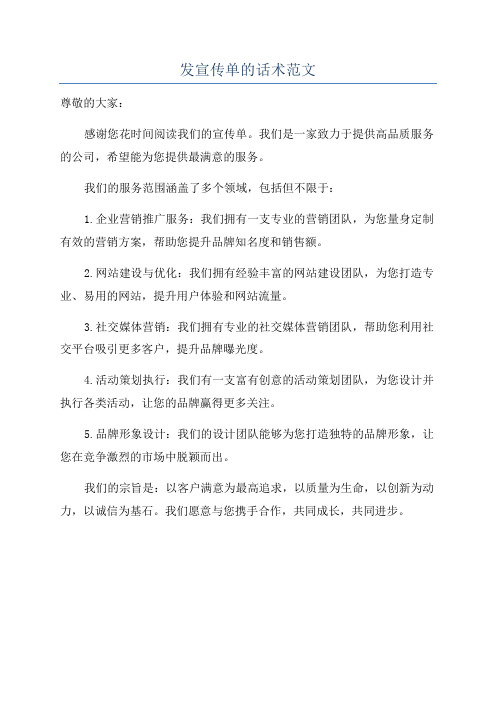 发宣传单的话术范文

尊敬的大家：

感谢您花时间阅读我们的宣传单。我们是一家致力于提供高品质服务的公司，希望能为您提供最满意的服务。

我们的服务范围涵盖了多个领域，包括但不限于：

1.企业营销推广服务：我们拥有一支专业的营销团队，为您量身定制有效的营销方案，帮助您提升品牌知名度和销售额。

2.网站建设与优化：我们拥有经验丰富的网站建设团队，为您打造专业、易用的网站，提升用户体验和网站流量。

3.社交媒体营销：我们拥有专业的社交媒体营销团队，帮助您利用社交平台吸引更多客户，提升品牌曝光度。

4.活动策划执行：我们有一支富有创意的活动策划团队，为您设计并执行各类活动，让您的品牌赢得更多关注。

5.品牌形象设计：我们的设计团队能够为您打造独特的品牌形象，让您在竞争激烈的市场中脱颖而出。

我们的宗旨是：以客户满意为最高追求，以质量为生命，以创新为动力，以诚信为基石。我们愿意与您携手合作，共同成长，共同进步。